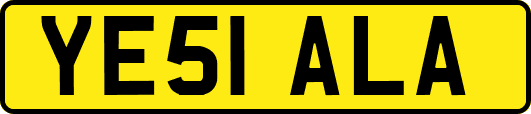 YE51 ALA